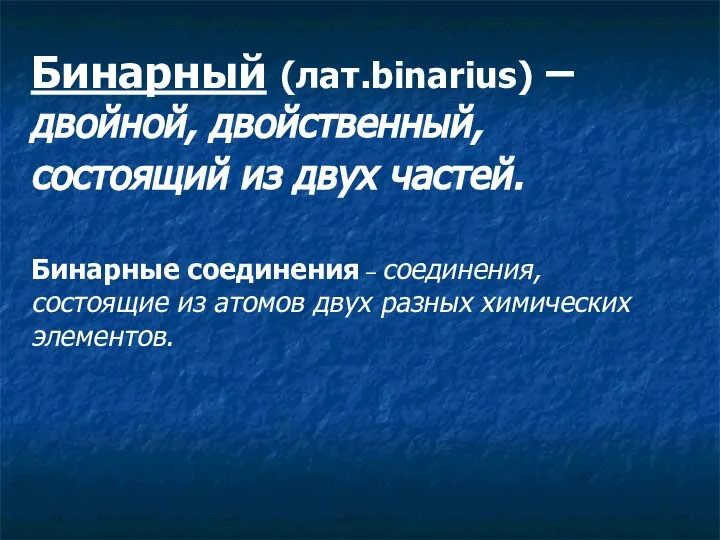 Бинарный (лат.binarius) – двойной, двойственный, состоящий из двух частей.

Бинарные соединения – соединения, состоящие из атомов двух разных химических элементов.